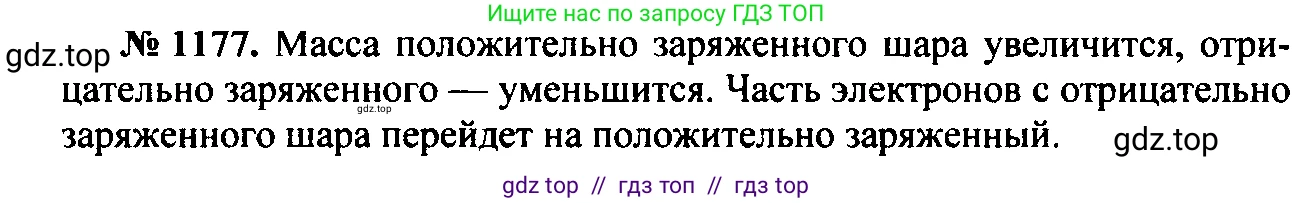 Ищите нас по запросу ГДЗ ТОП

gdz.top № 1177. Масса положительно заряженного шара увеличится, отрицательно заряженного — уменьшится. Часть электронов с отрицательно заряженного шара перейдет на положительно заряженный.

gdz.top

gdz.top

gdz top // гдз топ // гдз top